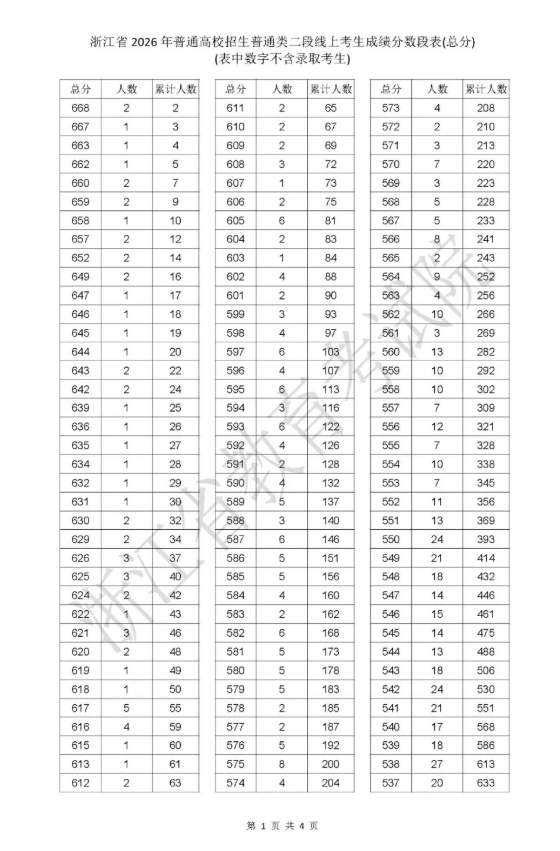 浙江省 2026 年普通高校招生普通类二段线上考生成绩分数段表(总分)
(表中数字不含录取考生)

| 总分 | 人数 | 累计人数 |
|---|---|---|
| 668 | 2 | 2 |
| 667 | 1 | 3 |
| 663 | 1 | 4 |
| 662 | 1 | 5 |
| 660 | 2 | 7 |
| 659 | 2 | 9 |
| 658 | 1 | 10 |
| 657 | 2 | 12 |
| 652 | 2 | 14 |
| 649 | 2 | 16 |
| 647 | 1 | 17 |
| 646 | 1 | 18 |
| 645 | 1 | 19 |
| 644 | 1 | 20 |
| 643 | 2 | 22 |
| 642 | 2 | 24 |
| 639 | 1 | 25 |
| 636 | 1 | 26 |
| 635 | 1 | 27 |
| 634 | 1 | 28 |
| 632 | 1 | 29 |
| 631 | 1 | 30 |
| 630 | 2 | 32 |
| 629 | 2 | 34 |
| 626 | 3 | 37 |
| 625 | 3 | 40 |
| 624 | 2 | 42 |
| 622 | 1 | 43 |
| 621 | 3 | 46 |
| 620 | 2 | 48 |
| 619 | 1 | 49 |
| 618 | 1 | 50 |
| 617 | 5 | 55 |
| 616 | 4 | 59 |
| 615 | 1 | 60 |
| 613 | 1 | 61 |
| 612 | 2 | 63 |

| 总分 | 人数 | 累计人数 |
|---|---|---|
| 611 | 2 | 65 |
| 610 | 2 | 67 |
| 609 | 2 | 69 |
| 608 | 3 | 72 |
| 607 | 1 | 73 |
| 606 | 2 | 75 |
| 605 | 6 | 81 |
| 604 | 2 | 83 |
| 603 | 1 | 84 |
| 602 | 4 | 88 |
| 601 | 2 | 90 |
| 599 | 3 | 93 |
| 598 | 4 | 97 |
| 597 | 6 | 103 |
| 596 | 4 | 107 |
| 595 | 6 | 113 |
| 594 | 3 | 116 |
| 593 | 6 | 122 |
| 592 | 4 | 126 |
| 591 | 2 | 128 |
| 590 | 4 | 132 |
| 589 | 5 | 137 |
| 588 | 3 | 140 |
| 587 | 6 | 146 |
| 586 | 5 | 151 |
| 585 | 5 | 156 |
| 584 | 4 | 160 |
| 583 | 2 | 162 |
| 582 | 6 | 168 |
| 581 | 5 | 173 |
| 580 | 5 | 178 |
| 579 | 5 | 183 |
| 578 | 2 | 185 |
| 577 | 2 | 187 |
| 576 | 5 | 192 |
| 575 | 8 | 200 |
| 574 | 4 | 204 |

| 总分 | 人数 | 累计人数 |
|---|---|---|
| 573 | 4 | 208 |
| 572 | 2 | 210 |
| 571 | 3 | 213 |
| 570 | 7 | 220 |
| 569 | 3 | 223 |
| 568 | 5 | 228 |
| 567 | 5 | 233 |
| 566 | 8 | 241 |
| 565 | 2 | 243 |
| 564 | 9 | 252 |
| 563 | 4 | 256 |
| 562 | 10 | 266 |
| 561 | 3 | 269 |
| 560 | 13 | 282 |
| 559 | 10 | 292 |
| 558 | 10 | 302 |
| 557 | 7 | 309 |
| 556 | 12 | 321 |
| 555 | 7 | 328 |
| 554 | 10 | 338 |
| 553 | 7 | 345 |
| 552 | 11 | 356 |
| 551 | 13 | 369 |
| 550 | 24 | 393 |
| 549 | 21 | 414 |
| 548 | 18 | 432 |
| 547 | 14 | 446 |
| 546 | 15 | 461 |
| 545 | 14 | 475 |
| 544 | 13 | 488 |
| 543 | 18 | 506 |
| 542 | 24 | 530 |
| 541 | 21 | 551 |
| 540 | 17 | 568 |
| 539 | 18 | 586 |
| 538 | 27 | 613 |
| 537 | 20 | 633 |

浙江省教育考试院

第 1 页 共 4 页